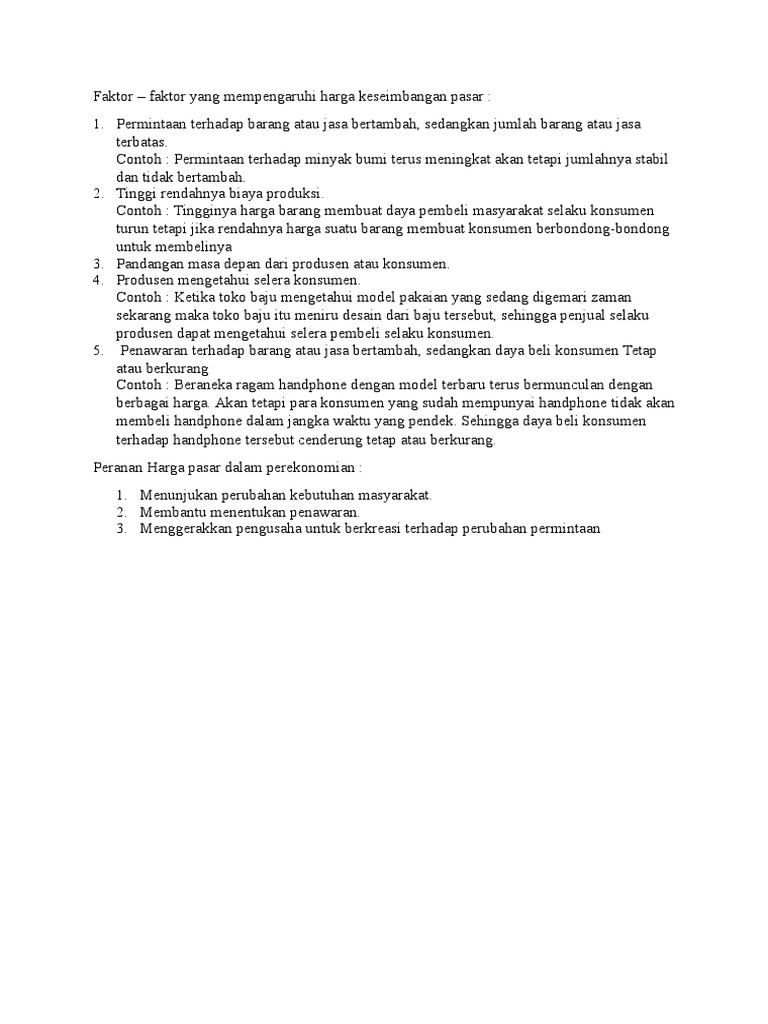 Faktor – faktor yang mempengaruhi harga keseimbangan pasar :

1. Permintaan terhadap barang atau jasa bertambah, sedangkan jumlah barang atau jasa terbatas.
Contoh : Permintaan terhadap minyak bumi terus meningkat akan tetapi jumlahnya stabil dan tidak bertambah.
2. Tinggi rendahnya biaya produksi.
Contoh : Tingginya harga barang membuat daya pembeli masyarakat selaku konsumen turun tetapi jika rendahnya harga suatu barang membuat konsumen berbondong-bondong untuk membelinya
3. Pandangan masa depan dari produsen atau konsumen.
4. Produsen mengetahui selera konsumen.
Contoh : Ketika toko baju mengetahui model pakaian yang sedang digemari zaman sekarang maka toko baju itu meniru desain dari baju tersebut, sehingga penjual selaku produsen dapat mengetahui selera pembeli selaku konsumen.
5. Penawaran terhadap barang atau jasa bertambah, sedangkan daya beli konsumen Tetap atau berkurang
Contoh : Beraneka ragam handphone dengan model terbaru terus bermunculan dengan berbagai harga. Akan tetapi para konsumen yang sudah mempunyai handphone tidak akan membeli handphone dalam jangka waktu yang pendek. Sehingga daya beli konsumen terhadap handphone tersebut cenderung tetap atau berkurang.

Peranan Harga pasar dalam perekonomian :

1. Menunjukan perubahan kebutuhan masyarakat.
2. Membantu menentukan penawaran.
3. Menggerakkan pengusaha untuk berkreasi terhadap perubahan permintaan